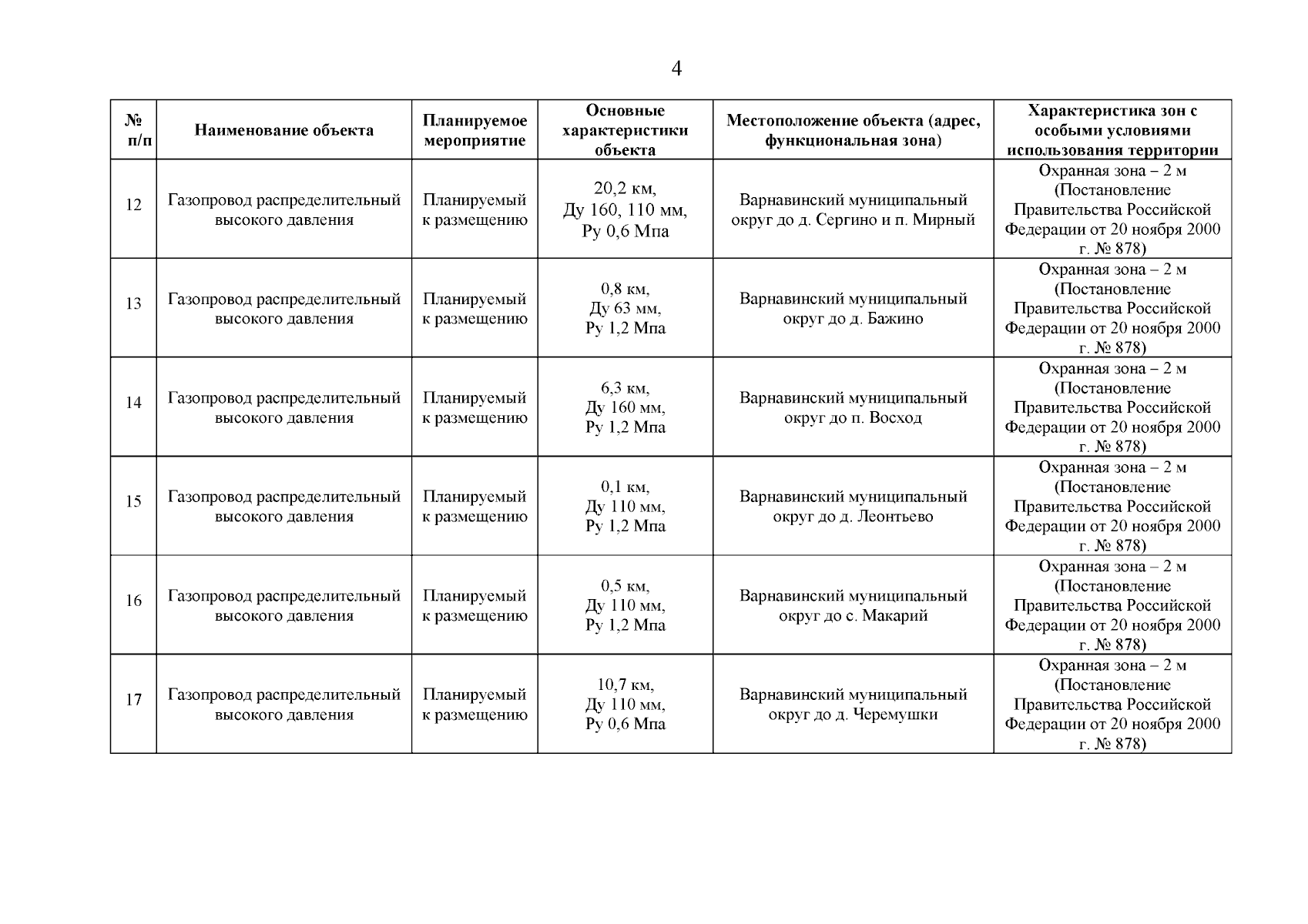 4

| № п/п | Наименование объекта | Планируемое мероприятие | Основные характеристики объекта | Местоположение объекта (адрес, функциональная зона) | Характеристика зон с особыми условиями использования территории |
|---|---|---|---|---|---|
| 12 | Газопровод распределительный высокого давления | Планируемый к размещению | 20,2 км, Ду 160, 110 мм, Ру 0,6 Мпа | Варнавинский муниципальный округ до д. Сергино и п. Мирный | Охранная зона – 2 м (Постановление Правительства Российской Федерации от 20 ноября 2000 г. № 878) |
| 13 | Газопровод распределительный высокого давления | Планируемый к размещению | 0,8 км, Ду 63 мм, Ру 1,2 Мпа | Варнавинский муниципальный округ до д. Бажино | Охранная зона – 2 м (Постановление Правительства Российской Федерации от 20 ноября 2000 г. № 878) |
| 14 | Газопровод распределительный высокого давления | Планируемый к размещению | 6,3 км, Ду 160 мм, Ру 1,2 Мпа | Варнавинский муниципальный округ до п. Восход | Охранная зона – 2 м (Постановление Правительства Российской Федерации от 20 ноября 2000 г. № 878) |
| 15 | Газопровод распределительный высокого давления | Планируемый к размещению | 0,1 км, Ду 110 мм, Ру 1,2 Мпа | Варнавинский муниципальный округ до д. Леонтьево | Охранная зона – 2 м (Постановление Правительства Российской Федерации от 20 ноября 2000 г. № 878) |
| 16 | Газопровод распределительный высокого давления | Планируемый к размещению | 0,5 км, Ду 110 мм, Ру 1,2 Мпа | Варнавинский муниципальный округ до с. Макарий | Охранная зона – 2 м (Постановление Правительства Российской Федерации от 20 ноября 2000 г. № 878) |
| 17 | Газопровод распределительный высокого давления | Планируемый к размещению | 10,7 км, Ду 110 мм, Ру 0,6 Мпа | Варнавинский муниципальный округ до д. Черемушки | Охранная зона – 2 м (Постановление Правительства Российской Федерации от 20 ноября 2000 г. № 878) |